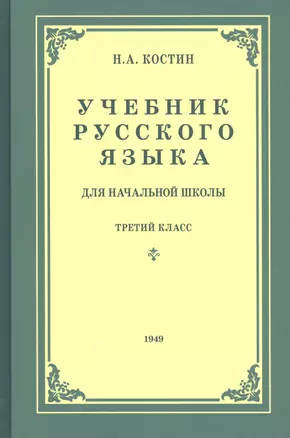 Н.А. КОСТИН

УЧЕБНИК РУССКОГО ЯЗЫКА

ДЛЯ НАЧАЛЬНОЙ ШКОЛЫ

ТРЕТИЙ КЛАСС

1949